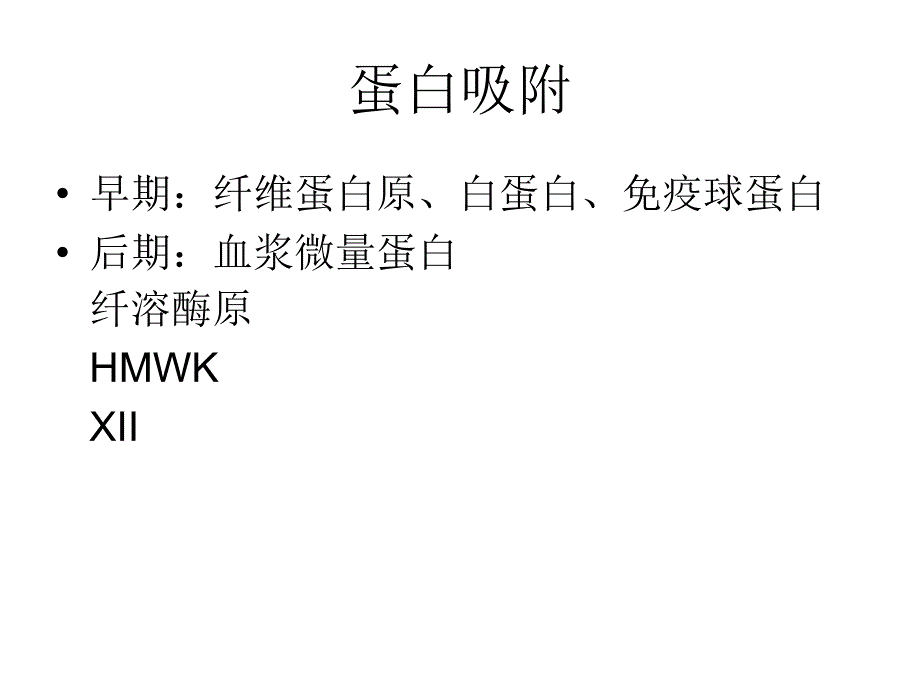 蛋白吸附

• 早期：纤维蛋白原、白蛋白、免疫球蛋白
• 后期：血浆微量蛋白
纤溶酶原
HMWK
XII